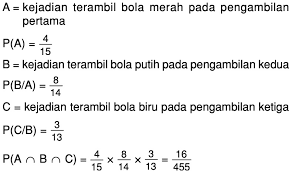 A = kejadian terambil bola merah pada pengambilan pertama

$P(A) = \frac{4}{15}$

B = kejadian terambil bola putih pada pengambilan kedua

$P(B/A) = \frac{8}{14}$

C = kejadian terambil bola biru pada pengambilan ketiga

$P(C/B) = \frac{3}{13}$

$P(A \cap B \cap C) = \frac{4}{15} \times \frac{8}{14} \times \frac{3}{13} = \frac{16}{455}$